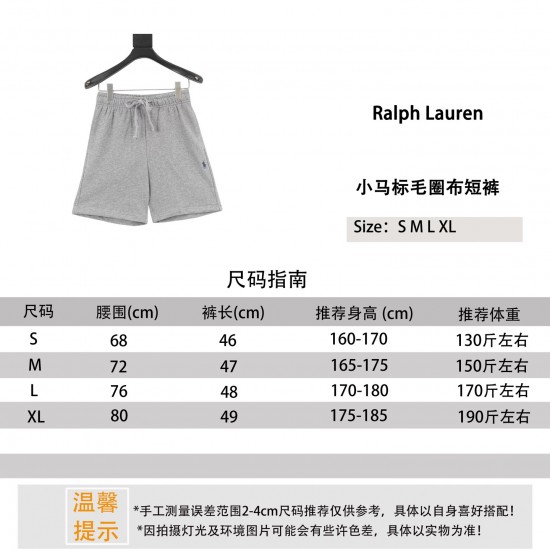 Ralph Lauren

小马标毛圈布短裤

Size：S M L XL

尺码指南

| 尺码 | 腰围(cm) | 裤长(cm) | 推荐身高 (cm) | 推荐体重 |
|---|---|---|---|---|
| S | 68 | 46 | 160-170 | 130斤左右 |
| M | 72 | 47 | 165-175 | 150斤左右 |
| L | 76 | 48 | 170-180 | 170斤左右 |
| XL | 80 | 49 | 175-185 | 190斤左右 |

温馨提示

*手工测量误差范围2-4cm尺码推荐仅供参考，具体以自身喜好搭配！
*因拍摄灯光及环境图片可能会有些许色差，具体以实物为准！